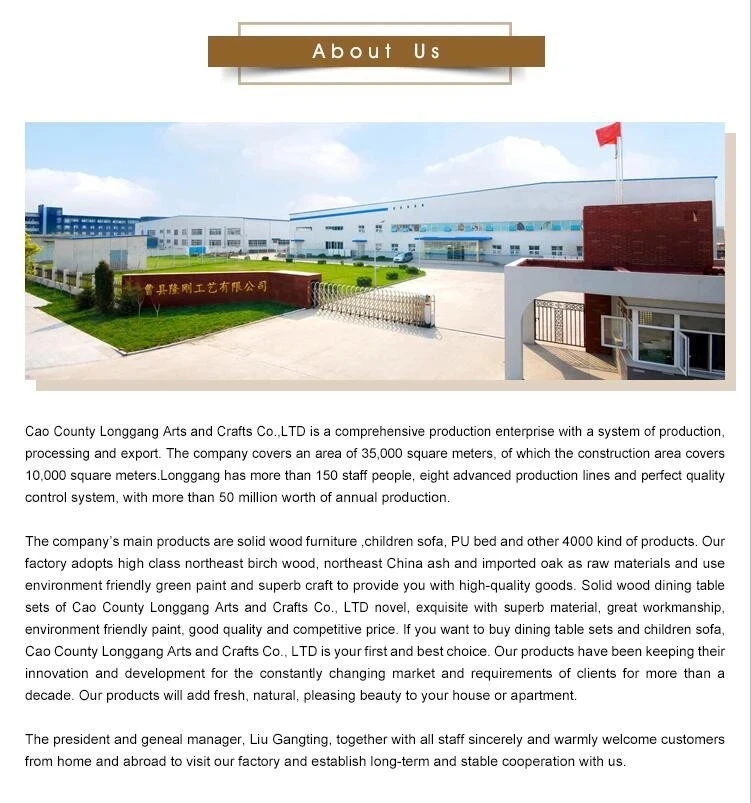 About Us

曹县隆刚工艺有限公司

Cao County Longgang Arts and Crafts Co.,LTD is a comprehensive production enterprise with a system of production, processing and export. The company covers an area of 35,000 square meters, of which the construction area covers 10,000 square meters.Longgang has more than 150 staff people, eight advanced production lines and perfect quality control system, with more than 50 million worth of annual production.

The company's main products are solid wood furniture ,children sofa, PU bed and other 4000 kind of products. Our factory adopts high class northeast birch wood, northeast China ash and imported oak as raw materials and use environment friendly green paint and superb craft to provide you with high-quality goods. Solid wood dining table sets of Cao County Longgang Arts and Crafts Co., LTD novel, exquisite with superb material, great workmanship, environment friendly paint, good quality and competitive price. If you want to buy dining table sets and children sofa, Cao County Longgang Arts and Crafts Co., LTD is your first and best choice. Our products have been keeping their innovation and development for the constantly changing market and requirements of clients for more than a decade. Our products will add fresh, natural, pleasing beauty to your house or apartment.

The president and geneal manager, Liu Gangting, together with all staff sincerely and warmly welcome customers from home and abroad to visit our factory and establish long-term and stable cooperation with us.